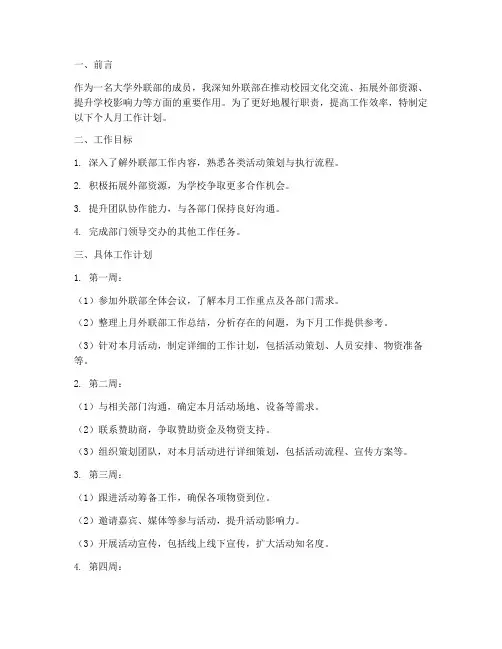 一、前言

作为一名大学外联部的成员，我深知外联部在推动校园文化交流、拓展外部资源、提升学校影响力等方面的重要作用。为了更好地履行职责，提高工作效率，特制定以下个人月工作计划。

二、工作目标

1. 深入了解外联部工作内容，熟悉各类活动策划与执行流程。

2. 积极拓展外部资源，为学校争取更多合作机会。

3. 提升团队协作能力，与各部门保持良好沟通。

4. 完成部门领导交办的其他工作任务。

三、具体工作计划

1. 第一周：

（1）参加外联部全体会议，了解本月工作重点及各部门需求。

（2）整理上月外联部工作总结，分析存在的问题，为下月工作提供参考。

（3）针对本月活动，制定详细的工作计划，包括活动策划、人员安排、物资准备等。

2. 第二周：

（1）与相关部门沟通，确定本月活动场地、设备等需求。

（2）联系赞助商，争取赞助资金及物资支持。

（3）组织策划团队，对本月活动进行详细策划，包括活动流程、宣传方案等。

3. 第三周：

（1）跟进活动筹备工作，确保各项物资到位。

（2）邀请嘉宾、媒体等参与活动，提升活动影响力。

（3）开展活动宣传，包括线上线下宣传，扩大活动知名度。

4. 第四周：